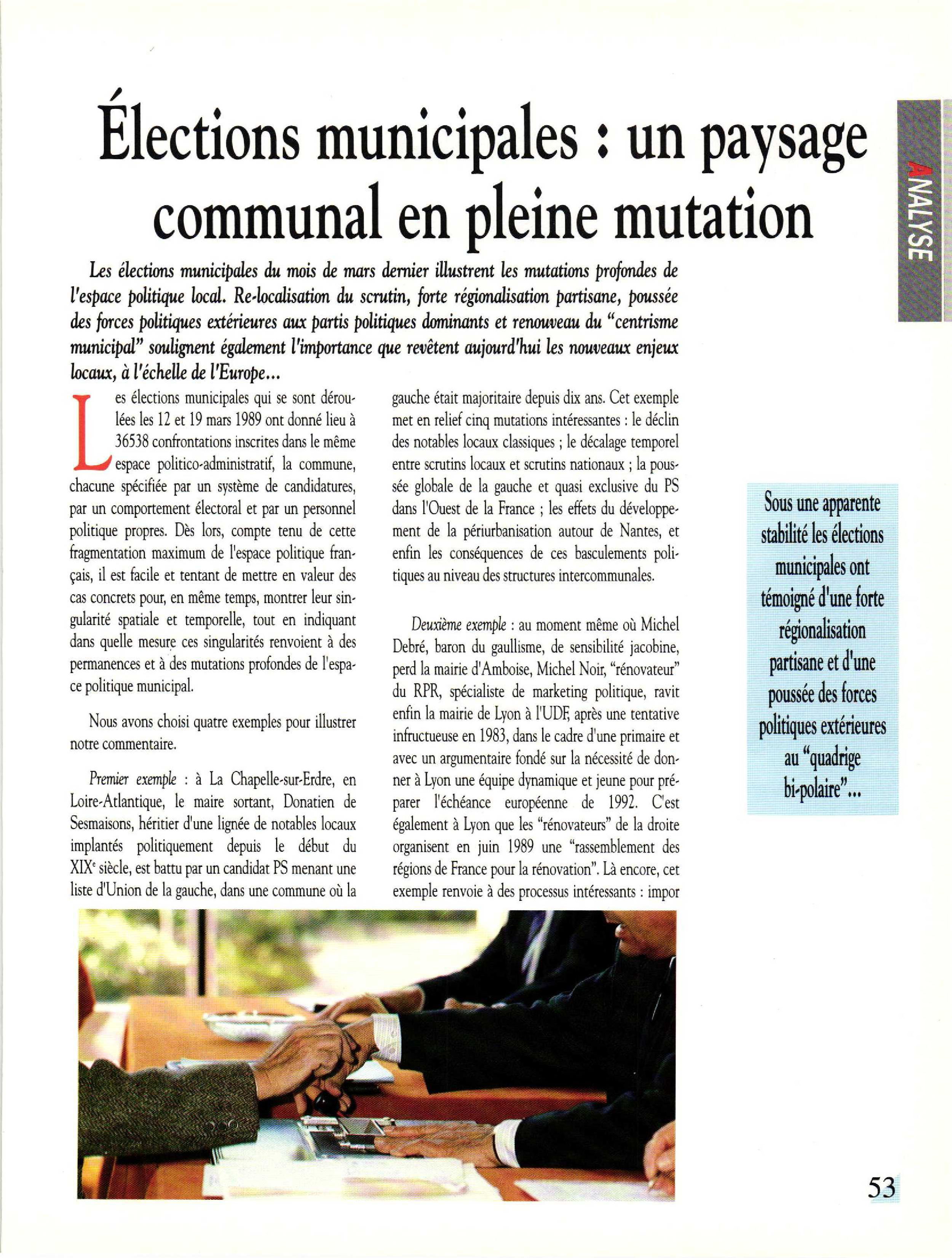 ANALYSE

Élections municipales : un paysage communal en pleine mutation

Les élections municipales du mois de mars dernier illustrent les mutations profondes de l'espace politique local. Re-localisation du scrutin, forte régionalisation partisane, poussée des forces politiques extérieures aux partis politiques dominants et renouveau du "centrisme municipal" soulignent également l'importance que revêtent aujourd'hui les nouveaux enjeux locaux, à l'échelle de l'Europe...

Les élections municipales qui se sont déroulées les 12 et 19 mars 1989 ont donné lieu à 36538 confrontations inscrites dans le même espace politico-administratif, la commune, chacune spécifiée par un système de candidatures, par un comportement électoral et par un personnel politique propres. Dès lors, compte tenu de cette fragmentation maximum de l'espace politique français, il est facile et tentant de mettre en valeur des cas concrets pour, en même temps, montrer leur singularité spatiale et temporelle, tout en indiquant dans quelle mesure ces singularités renvoient à des permanences et à des mutations profondes de l'espace politique municipal.

Nous avons choisi quatre exemples pour illustrer notre commentaire.

Premier exemple : à La Chapelle-sur-Erdre, en Loire-Atlantique, le maire sortant, Donatien de Sesmaisons, héritier d'une lignée de notables locaux implantés politiquement depuis le début du XIX$^{e}$ siècle, est battu par un candidat PS menant une liste d'Union de la gauche, dans une commune où la gauche était majoritaire depuis dix ans. Cet exemple met en relief cinq mutations intéressantes : le déclin des notables locaux classiques ; le décalage temporel entre scrutins locaux et scrutins nationaux ; la poussée globale de la gauche et quasi exclusive du PS dans l'Ouest de la France ; les effets du développement de la périurbanisation autour de Nantes, et enfin les conséquences de ces basculements politiques au niveau des structures intercommunales.

Deuxième exemple : au moment même où Michel Debré, baron du gaullisme, de sensibilité jacobine, perd la mairie d'Amboise, Michel Noir, "rénovateur" du RPR, spécialiste de marketing politique, ravit enfin la mairie de Lyon à l'UDF, après une tentative infructueuse en 1983, dans le cadre d'une primaire et avec un argumentaire fondé sur la nécessité de donner à Lyon une équipe dynamique et jeune pour préparer l'échéance européenne de 1992. C'est également à Lyon que les "rénovateurs" de la droite organisent en juin 1989 une "rassemblement des régions de France pour la rénovation". Là encore, cet exemple renvoie à des processus intéressants : impor

Sous une apparente stabilité les élections municipales ont témoigné d'une forte régionalisation partisane et d'une poussée des forces politiques extérieures au "quadrige bi-polaire"...

53